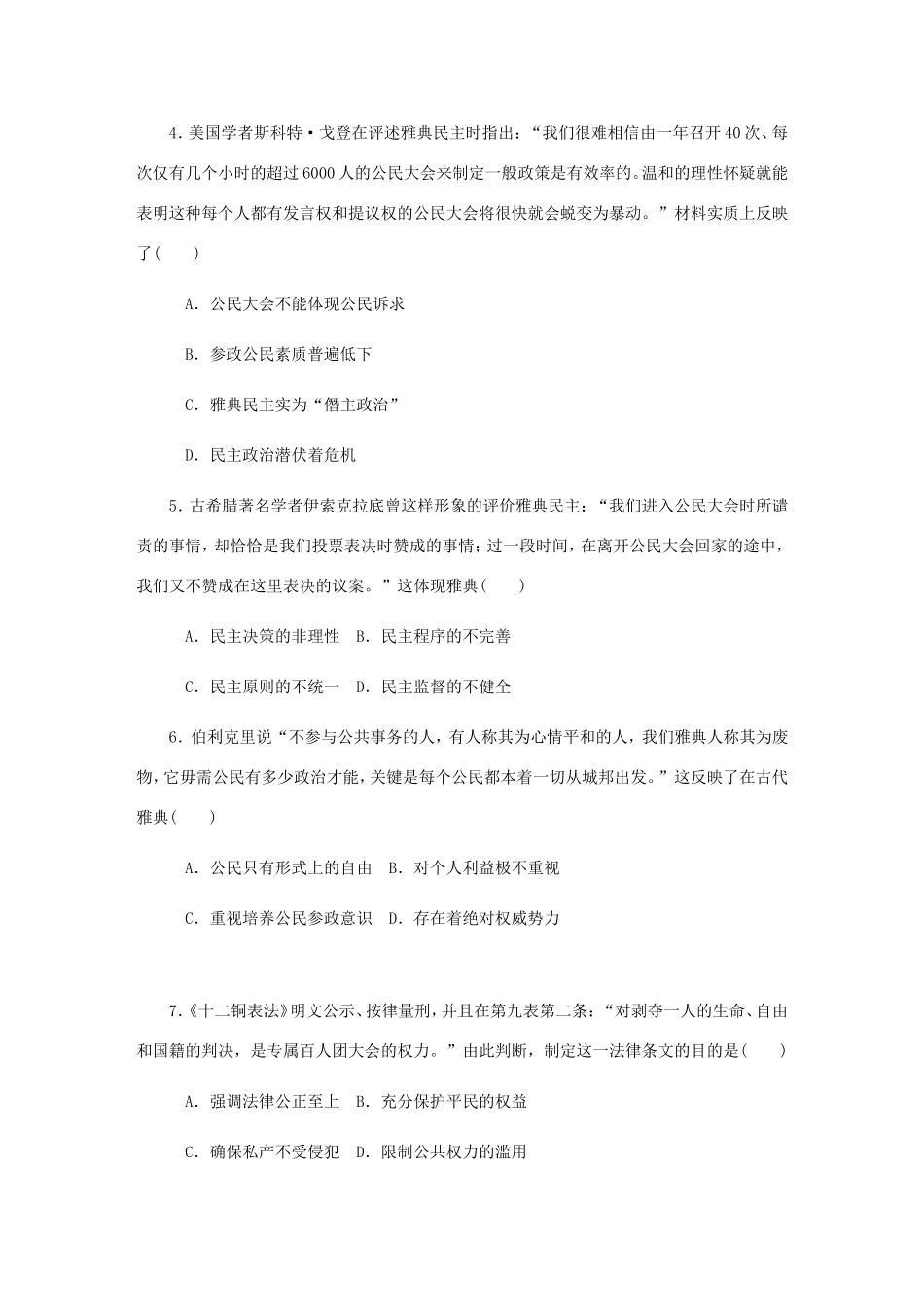 4. 美国学者斯科特·戈登在评述雅典民主时指出："我们很难相信由一年召开40次、每次仅有几个小时的超过6000人的公民大会来制定一般政策是有效率的。温和的理性怀疑就能表明这种每个人都有发言权和提议权的公民大会将很快就会蜕变为暴动。"材料实质上反映了(　　)

A. 公民大会不能体现公民诉求

B. 参政公民素质普遍低下

C. 雅典民主实为"僭主政治"

D. 民主政治潜伏着危机

5. 古希腊著名学者伊索克拉底曾这样形象的评价雅典民主："我们进入公民大会时所谴责的事情，却恰恰是我们投票表决时赞成的事情；过一段时间，在离开公民大会回家的途中，我们又不赞成在这里表决的议案。"这体现雅典(　　)

A. 民主决策的非理性　B. 民主程序的不完善

C. 民主原则的不统一　D. 民主监督的不健全

6. 伯利克里说"不参与公共事务的人，有人称其为心情平和的人，我们雅典人称其为废物，它毋需公民有多少政治才能，关键是每个公民都本着一切从城邦出发。"这反映了在古代雅典(　　)

A. 公民只有形式上的自由　B. 对个人利益极不重视

C. 重视培养公民参政意识　D. 存在着绝对权威势力

7.《十二铜表法》明文公示、按律量刑，并且在第九表第二条："对剥夺一人的生命、自由和国籍的判决，是专属百人团大会的权力。"由此判断，制定这一法律条文的目的是(　　)

A. 强调法律公正至上　B. 充分保护平民的权益

C. 确保私产不受侵犯　D. 限制公共权力的滥用